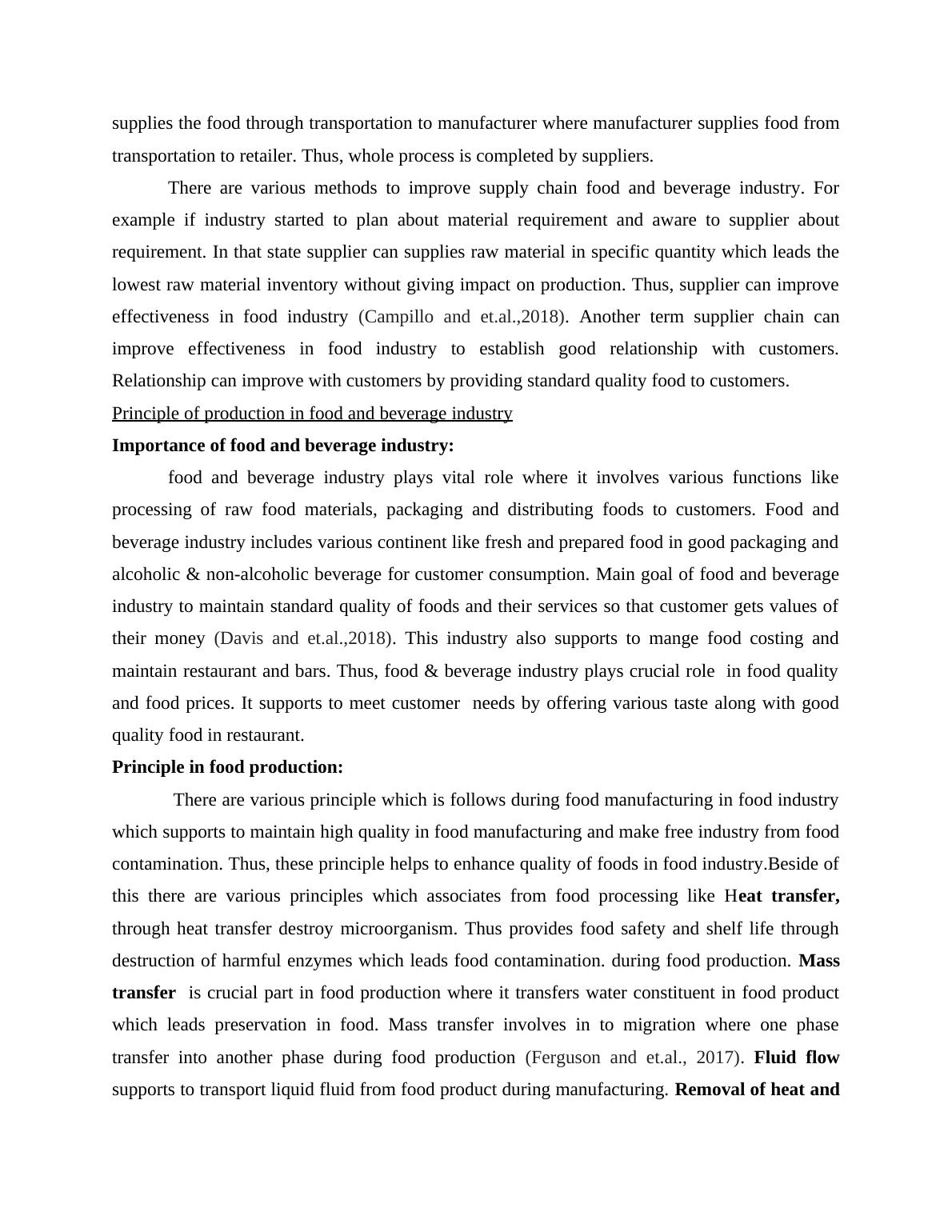 supplies the food through transportation to manufacturer where manufacturer supplies food from transportation to retailer. Thus, whole process is completed by suppliers.

There are various methods to improve supply chain food and beverage industry. For example if industry started to plan about material requirement and aware to supplier about requirement. In that state supplier can supplies raw material in specific quantity which leads the lowest raw material inventory without giving impact on production. Thus, supplier can improve effectiveness in food industry (Campillo and et.al.,2018). Another term supplier chain can improve effectiveness in food industry to establish good relationship with customers. Relationship can improve with customers by providing standard quality food to customers.

Principle of production in food and beverage industry

Importance of food and beverage industry:

food and beverage industry plays vital role where it involves various functions like processing of raw food materials, packaging and distributing foods to customers. Food and beverage industry includes various continent like fresh and prepared food in good packaging and alcoholic & non-alcoholic beverage for customer consumption. Main goal of food and beverage industry to maintain standard quality of foods and their services so that customer gets values of their money (Davis and et.al.,2018). This industry also supports to mange food costing and maintain restaurant and bars. Thus, food & beverage industry plays crucial role in food quality and food prices. It supports to meet customer needs by offering various taste along with good quality food in restaurant.

Principle in food production:

There are various principle which is follows during food manufacturing in food industry which supports to maintain high quality in food manufacturing and make free industry from food contamination. Thus, these principle helps to enhance quality of foods in food industry.Beside of this there are various principles which associates from food processing like Heat transfer, through heat transfer destroy microorganism. Thus provides food safety and shelf life through destruction of harmful enzymes which leads food contamination. during food production. Mass transfer is crucial part in food production where it transfers water constituent in food product which leads preservation in food. Mass transfer involves in to migration where one phase transfer into another phase during food production (Ferguson and et.al., 2017). Fluid flow supports to transport liquid fluid from food product during manufacturing. Removal of heat and